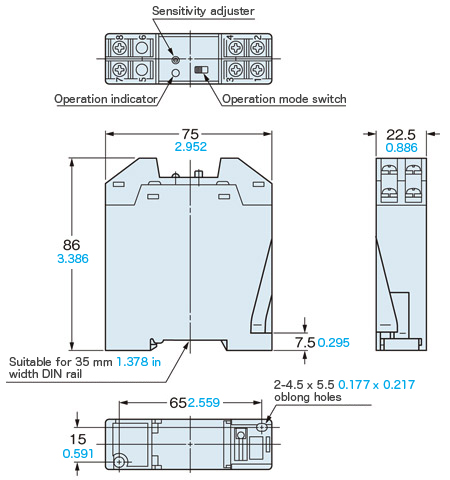 Sensitivity adjuster

8 6 4 2
7 5 3 1

Operation indicator

Operation mode switch

75
2.952

22.5
0.886

86
3.386

7.5 0.295

Suitable for 35 mm 1.378 in width DIN rail

2-4.5 x 5.5 0.177 x 0.217 oblong holes

65 2.559

15
0.591